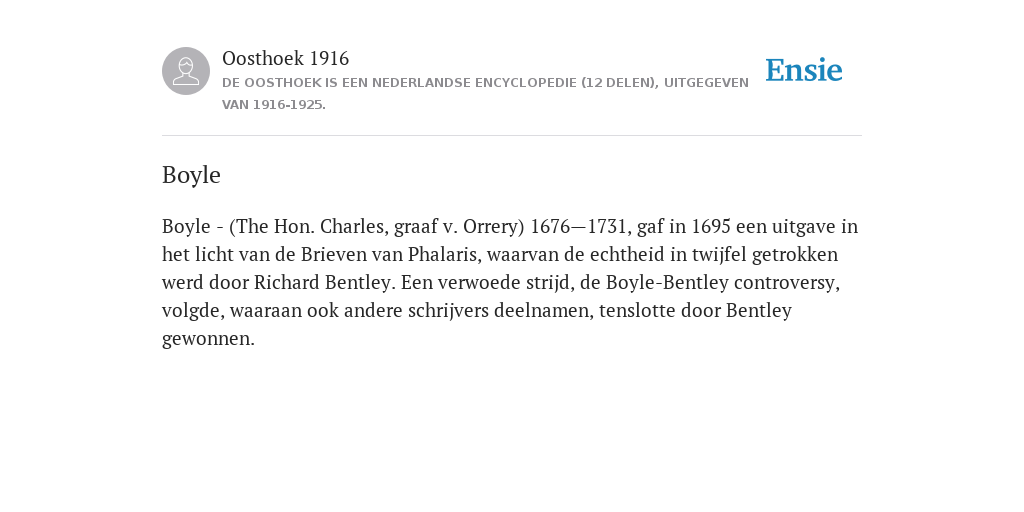 Oosthoek 1916
DE OOSTHOEK IS EEN NEDERLANDSE ENCYCLOPEDIE (12 DELEN), UITGEGEVEN VAN 1916-1925.

Ensie

Boyle

Boyle - (The Hon. Charles, graaf v. Orrery) 1676—1731, gaf in 1695 een uitgave in het licht van de Brieven van Phalaris, waarvan de echtheid in twijfel getrokken werd door Richard Bentley. Een verwoede strijd, de Boyle-Bentley controversy, volgde, waaraan ook andere schrijvers deelnamen, tenslotte door Bentley gewonnen.